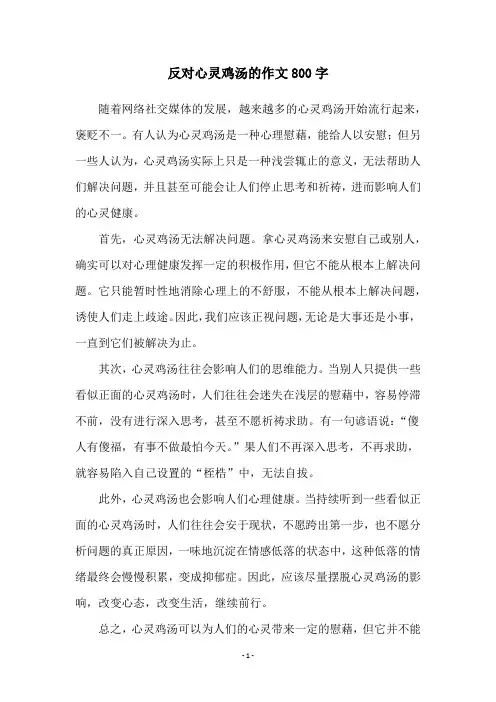 反对心灵鸡汤的作文800字

随着网络社交媒体的发展，越来越多的心灵鸡汤开始流行起来，褒贬不一。有人认为心灵鸡汤是一种心理慰藉，能给人以安慰；但另一些人认为，心灵鸡汤实际上只是一种浅尝辄止的意义，无法帮助人们解决问题，并且甚至可能会让人们停止思考和祈祷，进而影响人们的心灵健康。

首先，心灵鸡汤无法解决问题。拿心灵鸡汤来安慰自己或别人，确实可以对心理健康发挥一定的积极作用，但它不能从根本上解决问题。它只能暂时性地消除心理上的不舒服，不能从根本上解决问题，诱使人们走上歧途。因此，我们应该正视问题，无论是大事还是小事，一直到它们被解决为止。

其次，心灵鸡汤往往会影响人们的思维能力。当别人只提供一些看似正面的心灵鸡汤时，人们往往会迷失在浅层的慰藉中，容易停滞不前，没有进行深入思考，甚至不愿祈祷求助。有一句谚语说：“傻人有傻福，有事不做最怕今天。”果人们不再深入思考，不再求助，就容易陷入自己设置的“桎梏”中，无法自拔。

此外，心灵鸡汤也会影响人们心理健康。当持续听到一些看似正面的心灵鸡汤时，人们往往会安于现状，不愿跨出第一步，也不愿分析问题的真正原因，一味地沉淀在情感低落的状态中，这种低落的情绪最终会慢慢积累，变成抑郁症。因此，应该尽量摆脱心灵鸡汤的影响，改变心态，改变生活，继续前行。

总之，心灵鸡汤可以为人们的心灵带来一定的慰藉，但它并不能

- 1 -